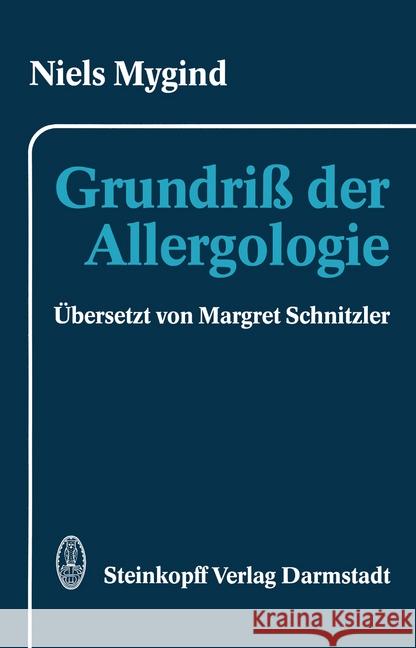 Niels Mygind

Grundriß der Allergologie

Übersetzt von Margret Schnitzler

Steinkopff Verlag Darmstadt